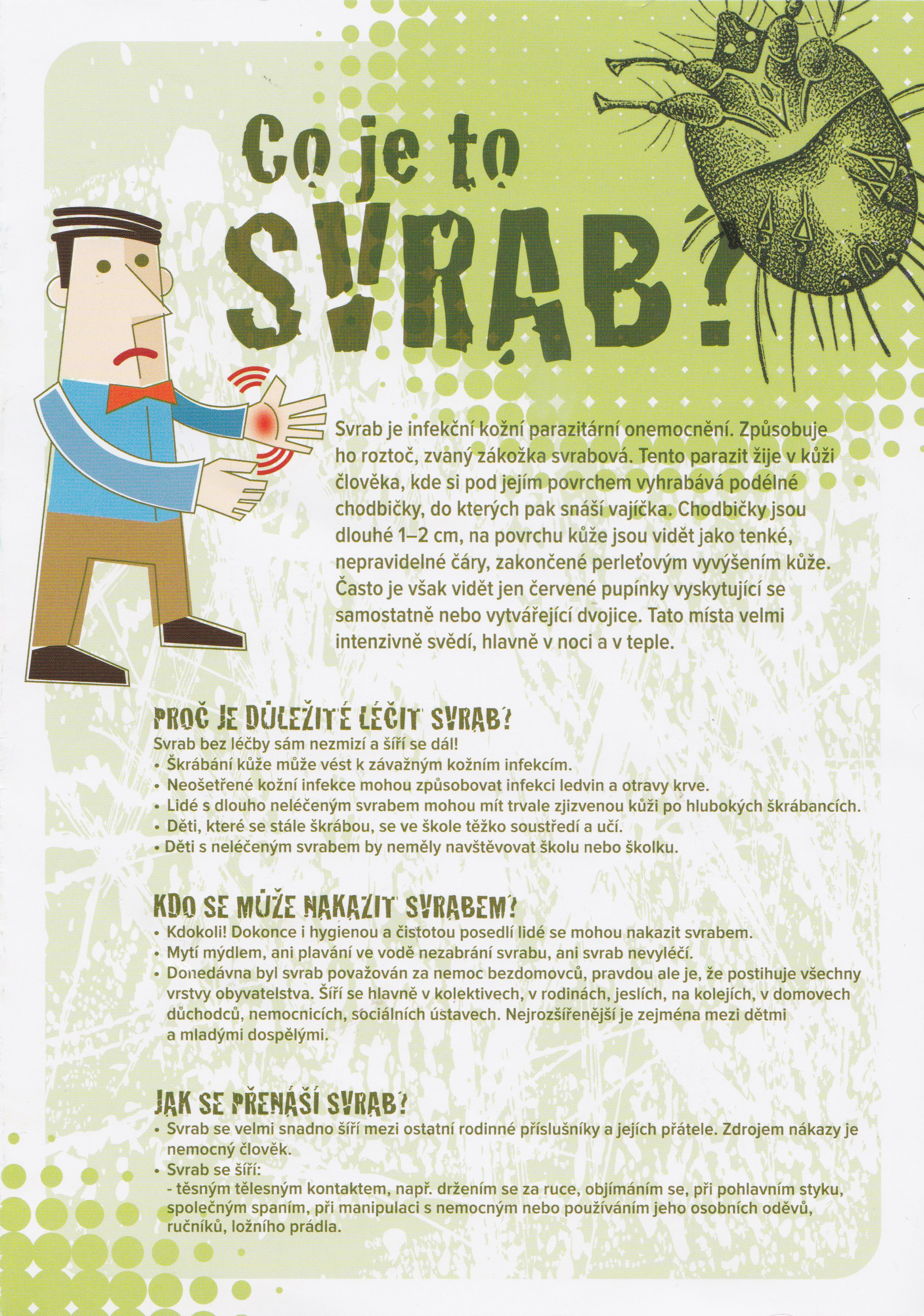 Co je to SVRAB?

Svrab je infekční kožní parazitární onemocnění. Způsobuje ho roztoč, zvaný zákožka svrabová. Tento parazit žije v kůži člověka, kde si pod jejím povrchem vyhrabává podélné chodbičky, do kterých pak snáší vajíčka. Chodbičky jsou dlouhé 1–2 cm, na povrchu kůže jsou vidět jako tenké, nepravidelné čáry, zakončené perleťovým vyvýšením kůže. Často je však vidět jen červené pupínky vyskytující se samostatně nebo vytvářející dvojice. Tato místa velmi intenzivně svědí, hlavně v noci a v teple.

PROČ JE DŮLEŽITÉ LÉČIT SVRAB?
Svrab bez léčby sám nezmizí a šíří se dál!
• Škrábání kůže může vést k závažným kožním infekcím.
• Neošetřené kožní infekce mohou způsobovat infekci ledvin a otravy krve.
• Lidé s dlouho neléčeným svrabem mohou mít trvale zjizvenou kůži po hlubokých škrábancích.
• Děti, které se stále škrábou, se ve škole těžko soustředí a učí.
• Děti s neléčeným svrabem by neměly navštěvovat školu nebo školku.

KDO SE MŮŽE NAKAZIT SVRABEM?
• Kdokoli! Dokonce i hygienou a čistotou posedlí lidé se mohou nakazit svrabem.
• Mytí mýdlem, ani plavání ve vodě nezabrání svrabu, ani svrab nevyléčí.
• Donedávna byl svrab považován za nemoc bezdomovců, pravdou ale je, že postihuje všechny vrstvy obyvatelstva. Šíří se hlavně v kolektivech, v rodinách, jeslích, na kolejích, v domovech důchodců, nemocnicích, sociálních ústavech. Nejrozšířenější je zejména mezi dětmi a mladými dospělými.

JAK SE PŘENÁŠÍ SVRAB?
• Svrab se velmi snadno šíří mezi ostatní rodinné příslušníky a jejich přátele. Zdrojem nákazy je nemocný člověk.
• Svrab se šíří:
- těsným tělesným kontaktem, např. držením se za ruce, objímáním se, při pohlavním styku, společným spaním, při manipulaci s nemocným nebo používáním jeho osobních oděvů, ručníků, ložního prádla.